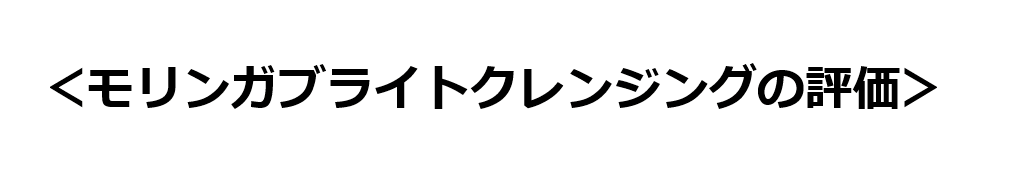 <モリンガブライトクレンジングの評価>